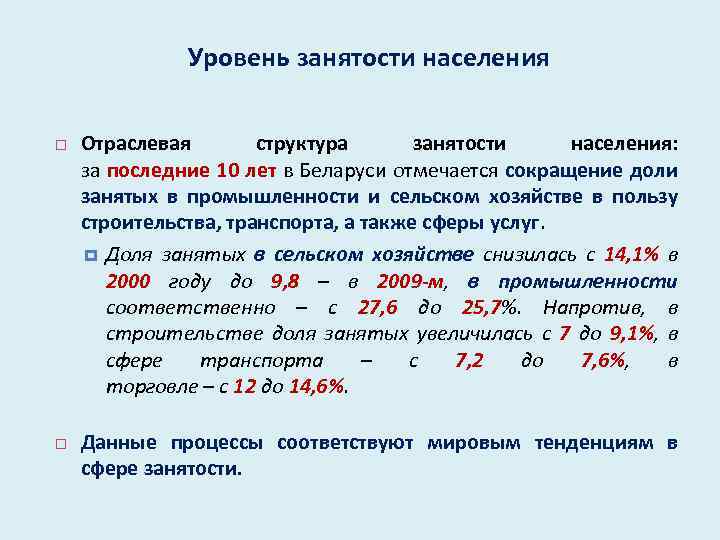 Уровень занятости населения

Отраслевая структура занятости населения: за последние 10 лет в Беларуси отмечается сокращение доли занятых в промышленности и сельском хозяйстве в пользу строительства, транспорта, а также сферы услуг.

Доля занятых в сельском хозяйстве снизилась с 14,1% в 2000 году до 9,8 – в 2009-м, в промышленности соответственно – с 27,6 до 25,7%. Напротив, в строительстве доля занятых увеличилась с 7 до 9,1%, в сфере транспорта – с 7,2 до 7,6%, в торговле – с 12 до 14,6%.

Данные процессы соответствуют мировым тенденциям в сфере занятости.